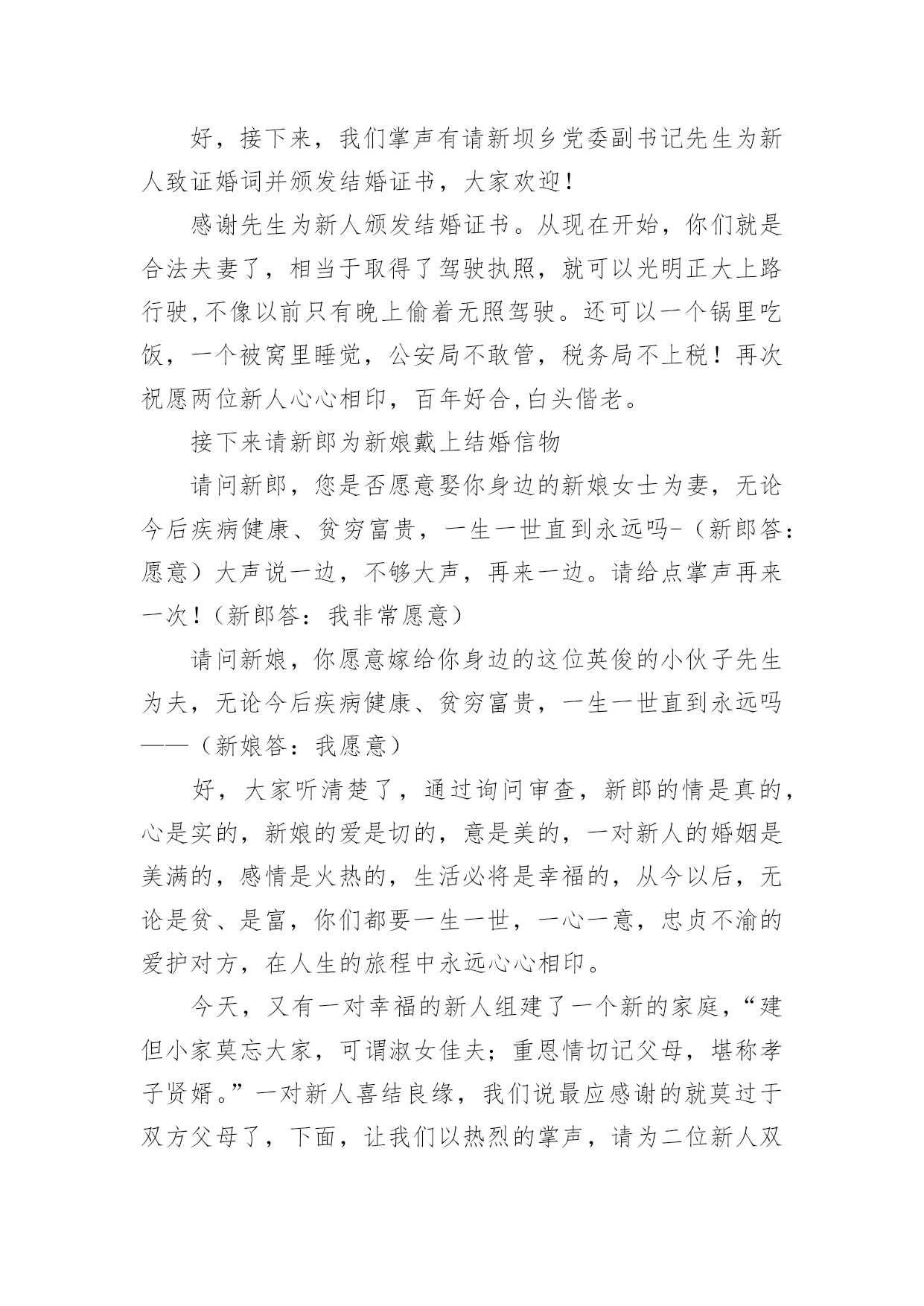 好，接下来，我们掌声有请新坝乡党委副书记先生为新人致证婚词并颁发结婚证书，大家欢迎！

感谢先生为新人颁发结婚证书。从现在开始，你们就是合法夫妻了，相当于取得了驾驶执照，就可以光明正大上路行驶,不像以前只有晚上偷着无照驾驶。还可以一个锅里吃饭，一个被窝里睡觉，公安局不敢管，税务局不上税！再次祝愿两位新人心心相印，百年好合,白头偕老。

接下来请新郎为新娘戴上结婚信物

请问新郎，您是否愿意娶你身边的新娘女士为妻，无论今后疾病健康、贫穷富贵，一生一世直到永远吗-（新郎答：愿意）大声说一边，不够大声，再来一边。请给点掌声再来一次！（新郎答：我非常愿意）

请问新娘，你愿意嫁给你身边的这位英俊的小伙子先生为夫，无论今后疾病健康、贫穷富贵，一生一世直到永远吗——（新娘答：我愿意）

好，大家听清楚了，通过询问审查，新郎的情是真的，心是实的，新娘的爱是切的，意是美的，一对新人的婚姻是美满的，感情是火热的，生活必将是幸福的，从今以后，无论是贫、是富，你们都要一生一世，一心一意，忠贞不渝的爱护对方，在人生的旅程中永远心心相印。

今天，又有一对幸福的新人组建了一个新的家庭，“建但小家莫忘大家，可谓淑女佳夫；重恩情切记父母，堪称孝子贤婿。”一对新人喜结良缘，我们说最应感谢的就莫过于双方父母了，下面，让我们以热烈的掌声，请为二位新人双